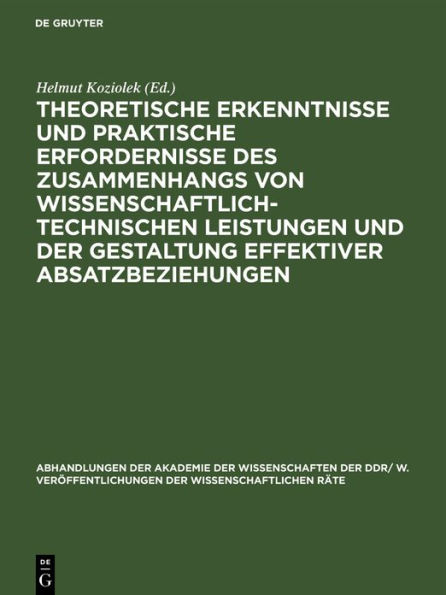 DE GRUYTER

Helmut Koziolek (Ed.)

THEORETISCHE ERKENNTNISSE UND PRAKTISCHE ERFORDERNISSE DES ZUSAMMENHANGS VON WISSENSCHAFTLICH-TECHNISCHEN LEISTUNGEN UND DER GESTALTUNG EFFEKTIVER ABSATZBEZIEHUNGEN

ABHANDLUNGEN DER AKADEMIE DER WISSENSCHAFTEN DER DDR/ W. VERÖFFENTLICHUNGEN DER WISSENSCHAFTLICHEN RÄTE

DE G